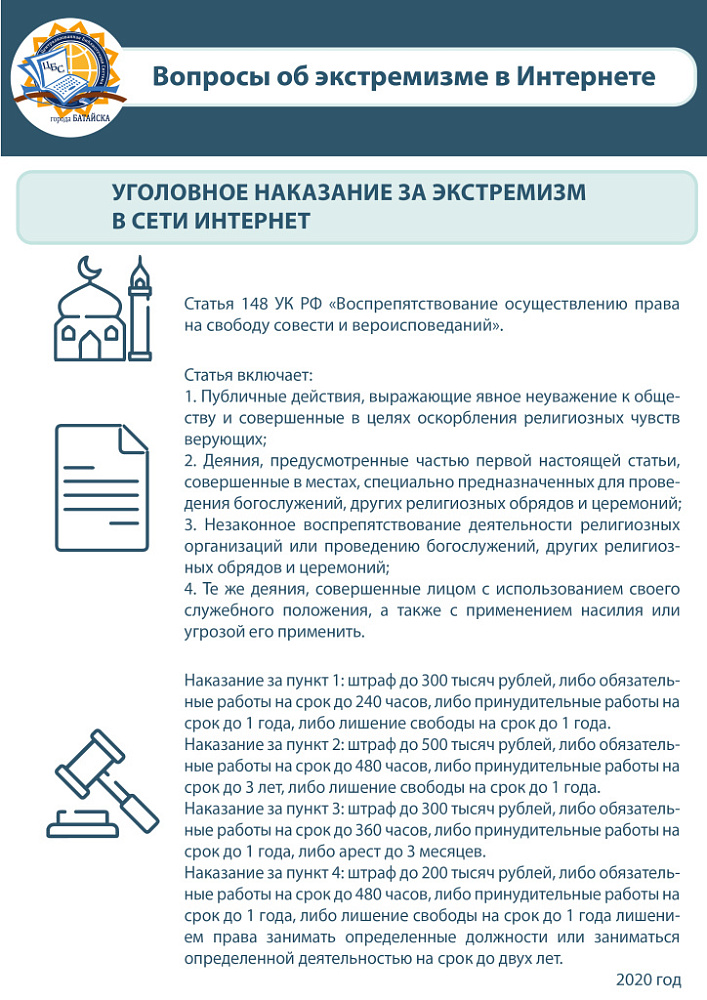 ЦБС
города БАТАЙСКА

Вопросы об экстремизме в Интернете

УГОЛОВНОЕ НАКАЗАНИЕ ЗА ЭКСТРЕМИЗМ В СЕТИ ИНТЕРНЕТ

Статья 148 УК РФ «Воспрепятствование осуществлению права на свободу совести и вероисповеданий».

Статья включает:
1. Публичные действия, выражающие явное неуважение к обществу и совершенные в целях оскорбления религиозных чувств верующих;
2. Деяния, предусмотренные частью первой настоящей статьи, совершенные в местах, специально предназначенных для проведения богослужений, других религиозных обрядов и церемоний;
3. Незаконное воспрепятствование деятельности религиозных организаций или проведению богослужений, других религиозных обрядов и церемоний;
4. Те же деяния, совершенные лицом с использованием своего служебного положения, а также с применением насилия или угрозой его применить.

Наказание за пункт 1: штраф до 300 тысяч рублей, либо обязательные работы на срок до 240 часов, либо принудительные работы на срок до 1 года, либо лишение свободы на срок до 1 года.
Наказание за пункт 2: штраф до 500 тысяч рублей, либо обязательные работы на срок до 480 часов, либо принудительные работы на срок до 3 лет, либо лишение свободы на срок до 1 года.
Наказание за пункт 3: штраф до 300 тысяч рублей, либо обязательные работы на срок до 360 часов, либо принудительные работы на срок до 1 года, либо арест до 3 месяцев.
Наказание за пункт 4: штраф до 200 тысяч рублей, либо обязательные работы на срок до 480 часов, либо принудительные работы на срок до 1 года, либо лишение свободы на срок до 1 года лишением права занимать определенные должности или заниматься определенной деятельностью на срок до двух лет.

2020 год